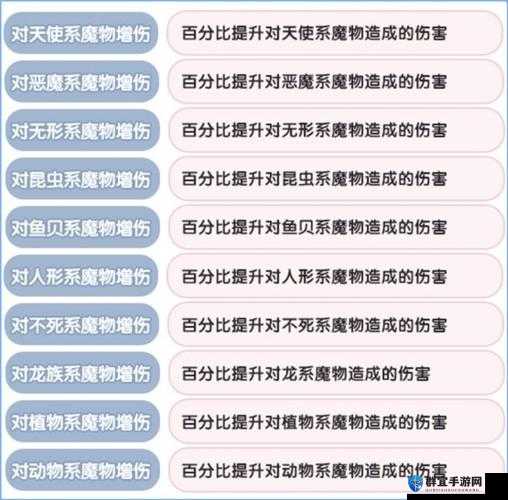 | 对天使系魔物增伤 | 百分比提升对天使系魔物造成的伤害 |
|---|---|
| 对恶魔系魔物增伤 | 百分比提升对恶魔系魔物造成的伤害 |
| 对无形系魔物增伤 | 百分比提升对无形系魔物造成的伤害 |
| 对昆虫系魔物增伤 | 百分比提升对昆虫系魔物造成的伤害 |
| 对鱼贝系魔物增伤 | 百分比提升对鱼贝系魔物造成的伤害 |
| 对人形系魔物增伤 | 百分比提升对人形系魔物造成的伤害 |
| 对不死系魔物增伤 | 百分比提升对不死系魔物造成的伤害 |
| 对龙族系魔物增伤 | 百分比提升对龙系魔物造成的伤害 |
| 对植物系魔物增伤 | 百分比提升对植物系魔物造成的伤害 |
| 对动物系魔物增伤 | 百分比提升对动物系魔物造成的伤害 |

群宜手游网